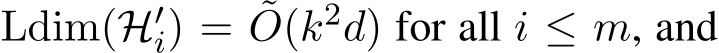 $\mathrm{Ldim}(\mathcal{H}'_i) = \tilde{O}(k^2 d)$ for all $i \leq m$, and